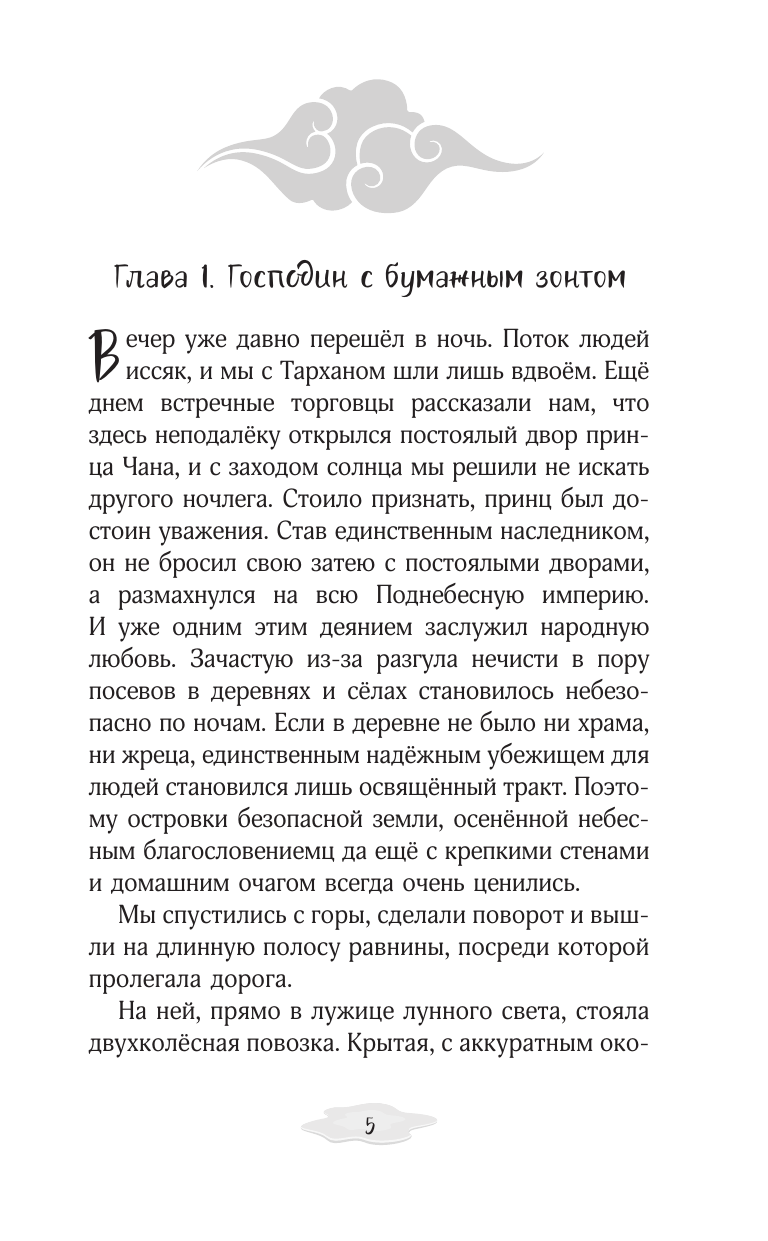 Глава 1. Господин с бумажным зонтом

Вечер уже давно перешёл в ночь. Поток людей иссяк, и мы с Тарханом шли лишь вдвоём. Ещё днем встречные торговцы рассказали нам, что здесь неподалёку открылся постоялый двор принца Чана, и с заходом солнца мы решили не искать другого ночлега. Стоило признать, принц был достоин уважения. Став единственным наследником, он не бросил свою затею с постоялыми дворами, а размахнулся на всю Поднебесную империю. И уже одним этим деянием заслужил народную любовь. Зачастую из-за разгула нечисти в пору посевов в деревнях и сёлах становилось небезопасно по ночам. Если в деревне не было ни храма, ни жреца, единственным надёжным убежищем для людей становился лишь освящённый тракт. Поэтому островки безопасной земли, осенённой небесным благословениемц да ещё с крепкими стенами и домашним очагом всегда очень ценились.

Мы спустились с горы, сделали поворот и вышли на длинную полосу равнины, посреди которой пролегала дорога.

На ней, прямо в лужице лунного света, стояла двухколёсная повозка. Крытая, с аккуратным око-

5